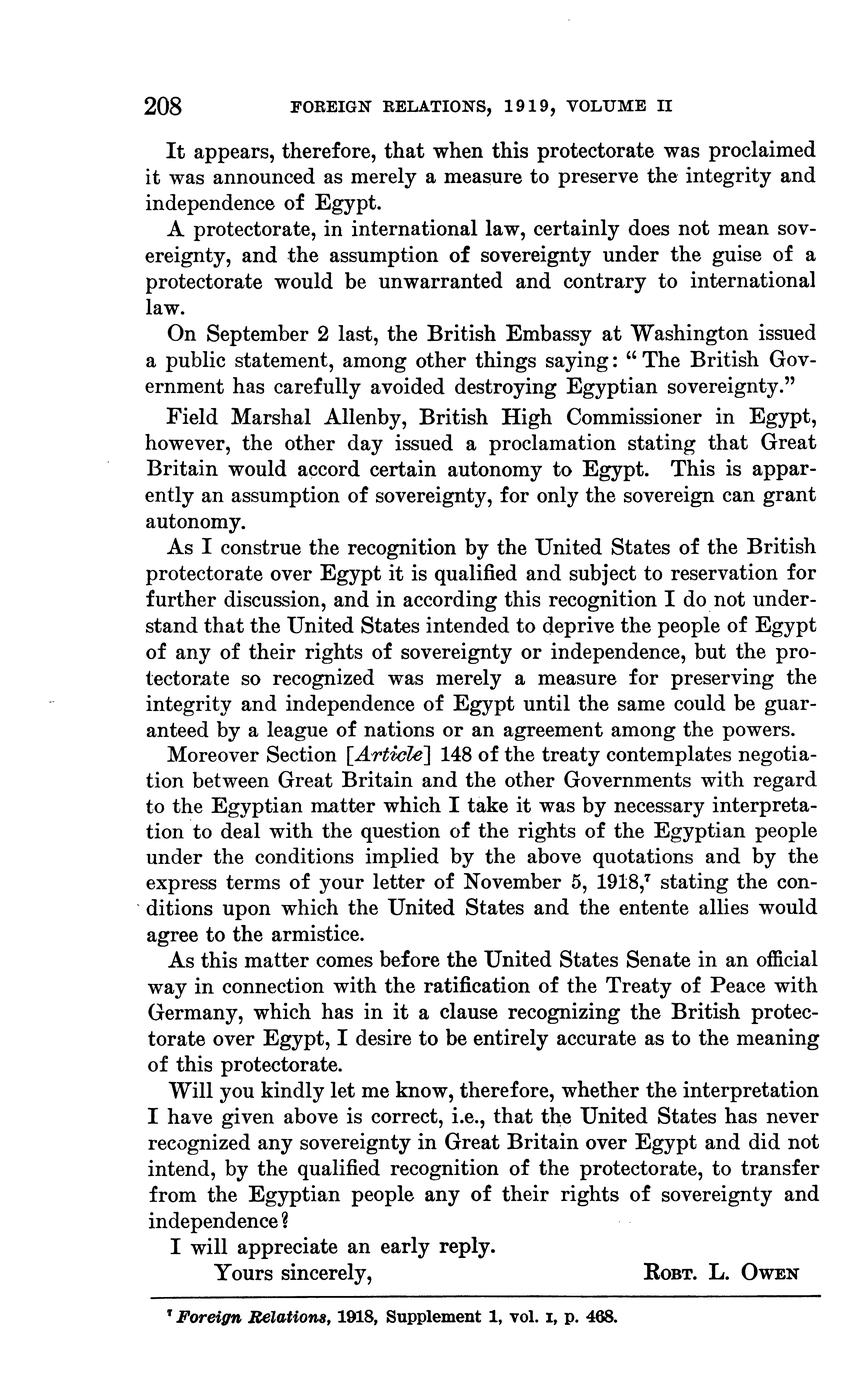 208 FOREIGN RELATIONS, 1919, VOLUME II

It appears, therefore, that when this protectorate was proclaimed it was announced as merely a measure to preserve the integrity and independence of Egypt.

A protectorate, in international law, certainly does not mean sovereignty, and the assumption of sovereignty under the guise of a protectorate would be unwarranted and contrary to international law.

On September 2 last, the British Embassy at Washington issued a public statement, among other things saying: "The British Government has carefully avoided destroying Egyptian sovereignty."

Field Marshal Allenby, British High Commissioner in Egypt, however, the other day issued a proclamation stating that Great Britain would accord certain autonomy to Egypt. This is apparently an assumption of sovereignty, for only the sovereign can grant autonomy.

As I construe the recognition by the United States of the British protectorate over Egypt it is qualified and subject to reservation for further discussion, and in according this recognition I do not understand that the United States intended to deprive the people of Egypt of any of their rights of sovereignty or independence, but the protectorate so recognized was merely a measure for preserving the integrity and independence of Egypt until the same could be guaranteed by a league of nations or an agreement among the powers.

Moreover Section [Article] 148 of the treaty contemplates negotiation between Great Britain and the other Governments with regard to the Egyptian matter which I take it was by necessary interpretation to deal with the question of the rights of the Egyptian people under the conditions implied by the above quotations and by the express terms of your letter of November 5, 1918,$^7$ stating the conditions upon which the United States and the entente allies would agree to the armistice.

As this matter comes before the United States Senate in an official way in connection with the ratification of the Treaty of Peace with Germany, which has in it a clause recognizing the British protectorate over Egypt, I desire to be entirely accurate as to the meaning of this protectorate.

Will you kindly let me know, therefore, whether the interpretation I have given above is correct, i.e., that the United States has never recognized any sovereignty in Great Britain over Egypt and did not intend, by the qualified recognition of the protectorate, to transfer from the Egyptian people any of their rights of sovereignty and independence?

I will appreciate an early reply.

Yours sincerely, ROBT. L. OWEN

$^7$ Foreign Relations, 1918, Supplement 1, vol. I, p. 468.